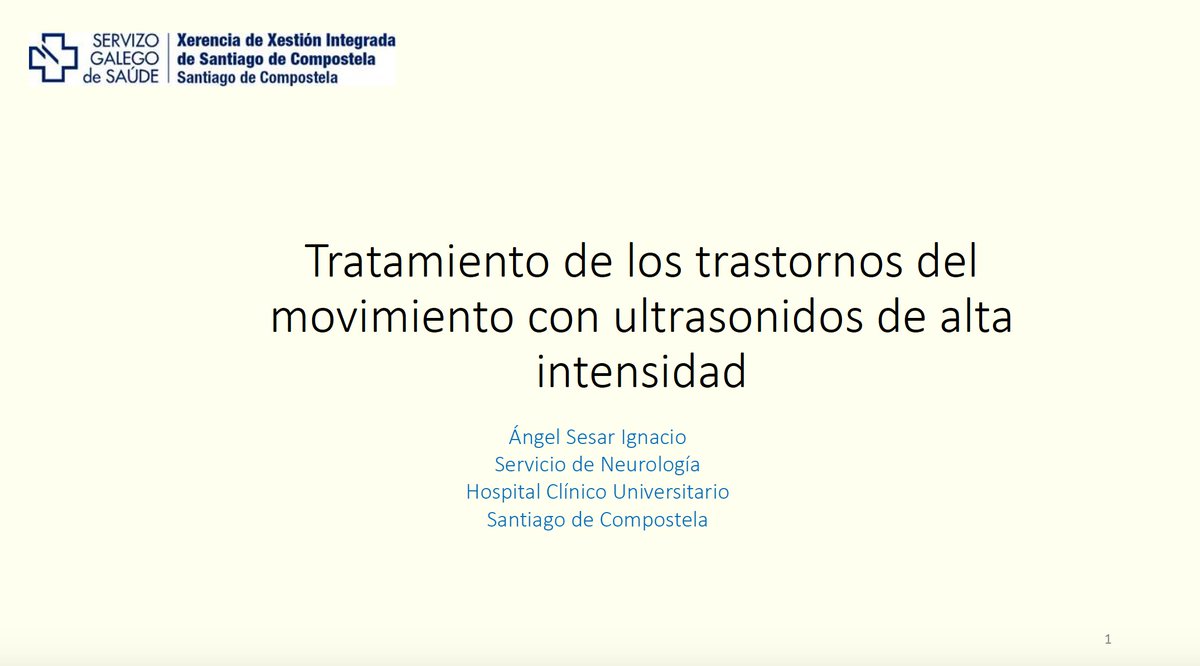 SERVIZO GALEGO de SAÚDE

Xerencia de Xestión Integrada de Santiago de Compostela
Santiago de Compostela

Tratamiento de los trastornos del movimiento con ultrasonidos de alta intensidad

Ángel Sesar Ignacio
Servicio de Neurología
Hospital Clínico Universitario
Santiago de Compostela

1